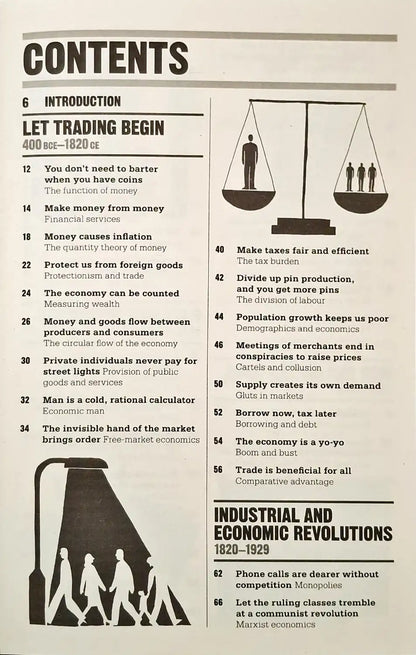 CONTENTS

6 INTRODUCTION

LET TRADING BEGIN
400 BCE–1820 CE

12 You don't need to barter when you have coins
The function of money

14 Make money from money
Financial services

18 Money causes inflation
The quantity theory of money

22 Protect us from foreign goods
Protectionism and trade

24 The economy can be counted
Measuring wealth

26 Money and goods flow between producers and consumers
The circular flow of the economy

30 Private individuals never pay for street lights Provision of public goods and services

32 Man is a cold, rational calculator
Economic man

34 The invisible hand of the market brings order Free-market economics

40 Make taxes fair and efficient
The tax burden

42 Divide up pin production, and you get more pins
The division of labour

44 Population growth keeps us poor
Demographics and economics

46 Meetings of merchants end in conspiracies to raise prices
Cartels and collusion

50 Supply creates its own demand
Gluts in markets

52 Borrow now, tax later
Borrowing and debt

54 The economy is a yo-yo
Boom and bust

56 Trade is beneficial for all
Comparative advantage

INDUSTRIAL AND ECONOMIC REVOLUTIONS
1820–1929

62 Phone calls are dearer without competition Monopolies

66 Let the ruling classes tremble at a communist revolution
Marxist economics